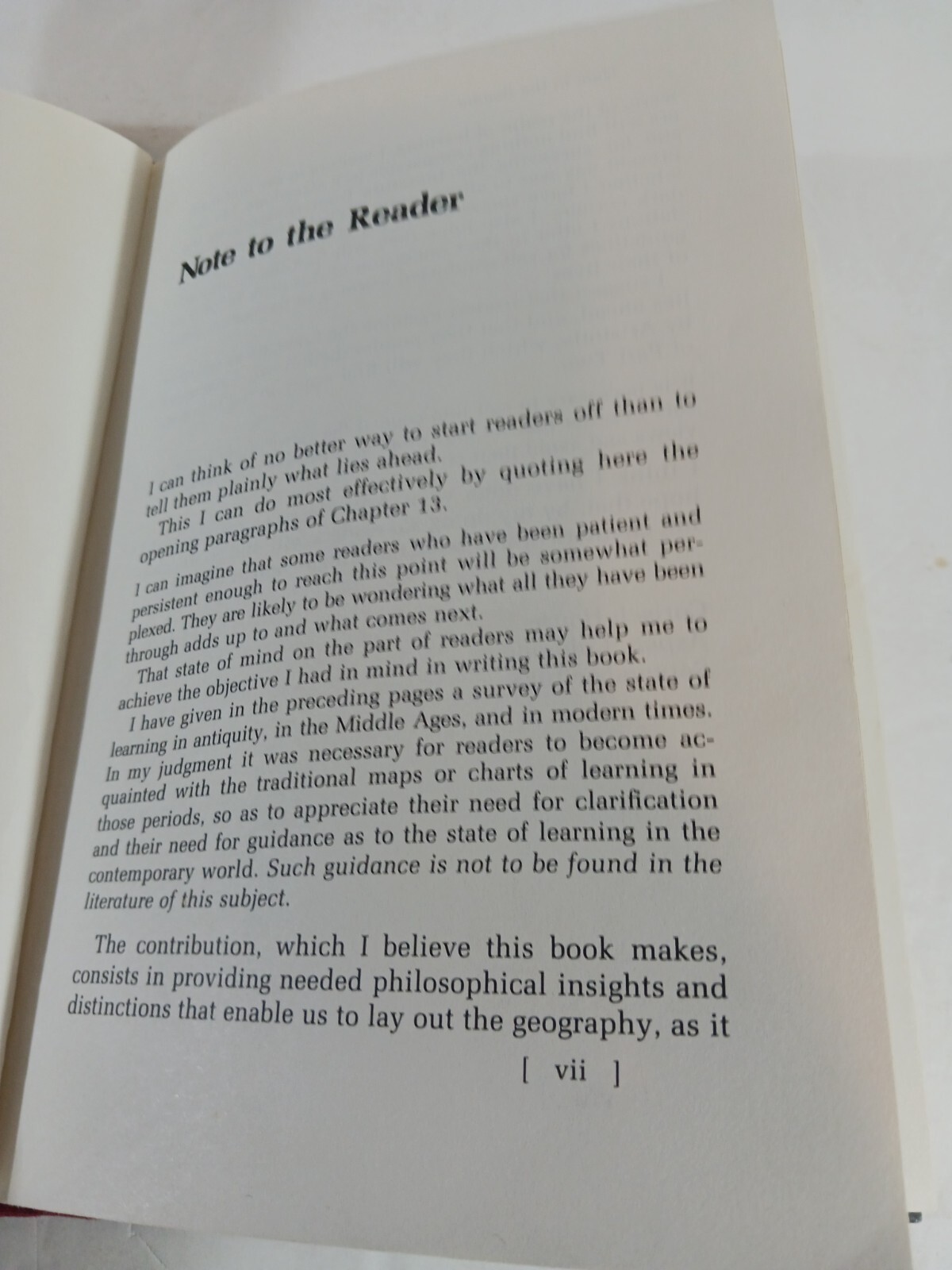 Note to the Reader

I can think of no better way to start readers off than to tell them plainly what lies ahead.

This I can do most effectively by quoting here the opening paragraphs of Chapter 13.

I can imagine that some readers who have been patient and persistent enough to reach this point will be somewhat perplexed. They are likely to be wondering what all they have been through adds up to and what comes next.

That state of mind on the part of readers may help me to achieve the objective I had in mind in writing this book.

I have given in the preceding pages a survey of the state of learning in antiquity, in the Middle Ages, and in modern times. In my judgment it was necessary for readers to become acquainted with the traditional maps or charts of learning in those periods, so as to appreciate their need for clarification and their need for guidance as to the state of learning in the contemporary world. Such guidance is not to be found in the literature of this subject.

The contribution, which I believe this book makes, consists in providing needed philosophical insights and distinctions that enable us to lay out the geography, as it

[ vii ]